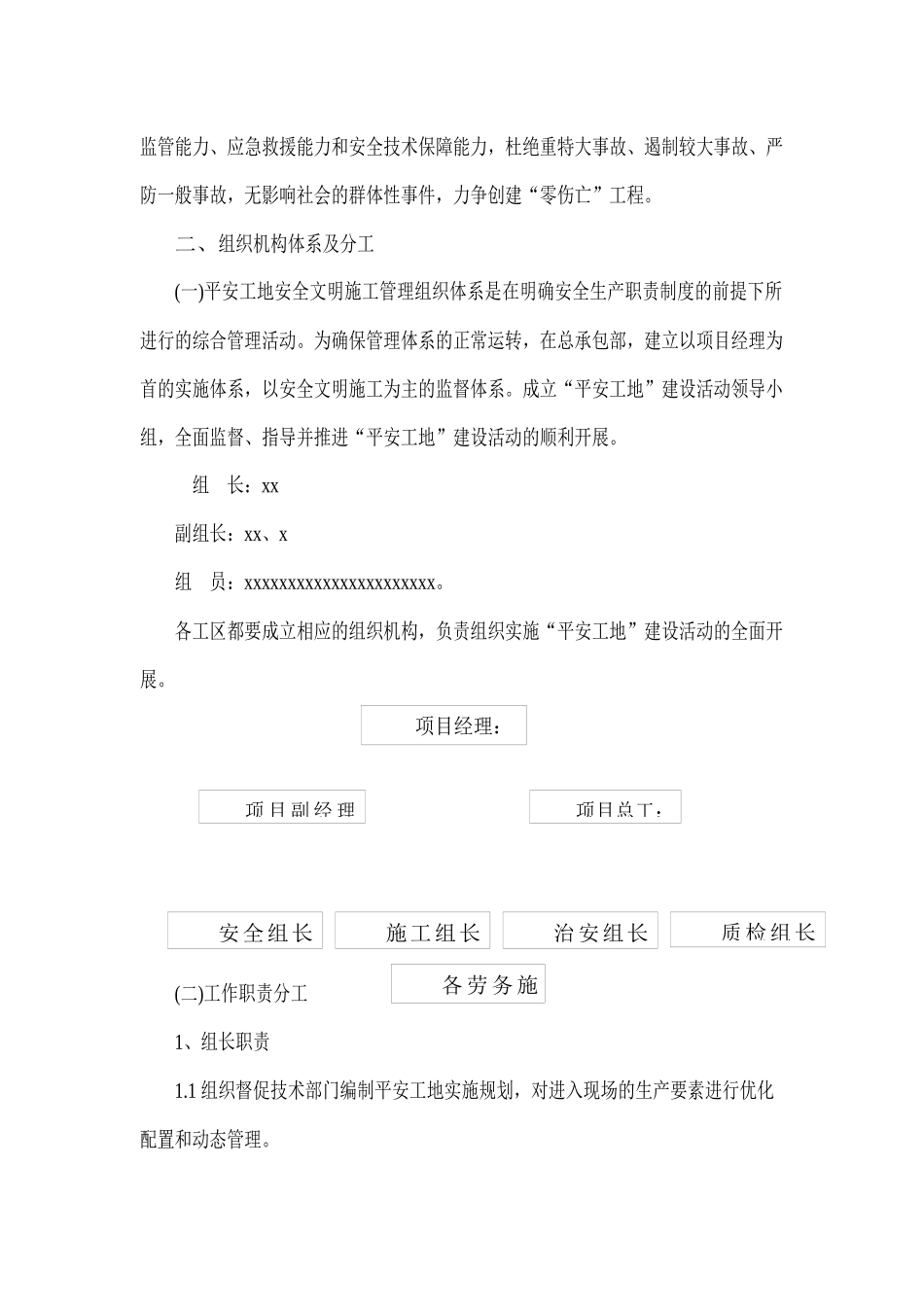 监管能力、应急救援能力和安全技术保障能力，杜绝重特大事故、遏制较大事故、严防一般事故，无影响社会的群体性事件，力争创建“零伤亡”工程。

二、组织机构体系及分工

(一)平安工地安全文明施工管理组织体系是在明确安全生产职责制度的前提下所进行的综合管理活动。为确保管理体系的正常运转，在总承包部，建立以项目经理为首的实施体系，以安全文明施工为主的监督体系。成立“平安工地”建设活动领导小组，全面监督、指导并推进“平安工地”建设活动的顺利开展。

组　长：xx

副组长：xx、x

组　员：xxxxxxxxxxxxxxxxxxxxxxx。

各工区都要成立相应的组织机构，负责组织实施“平安工地”建设活动的全面开展。

项目经理：

项目副经理

项目总工：

安全组长

施工组长

治安组长

质检组长

各劳务施

(二)工作职责分工

1、组长职责

1.1 组织督促技术部门编制平安工地实施规划，对进入现场的生产要素进行优化配置和动态管理。